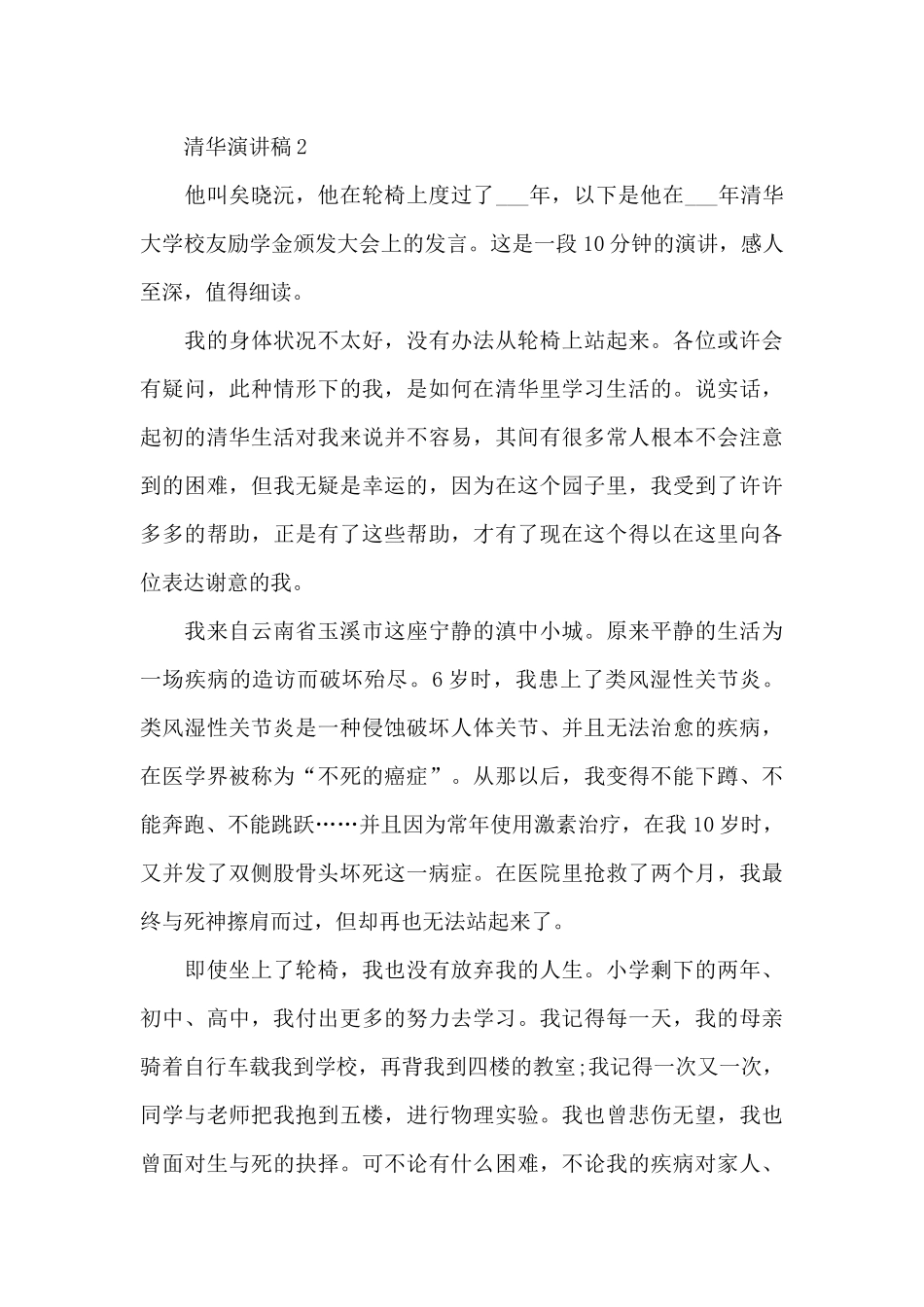 清华演讲稿2

他叫矣晓沅，他在轮椅上度过了____年，以下是他在____年清华大学校友励学金颁发大会上的发言。这是一段10分钟的演讲，感人至深，值得细读。

我的身体状况不太好，没有办法从轮椅上站起来。各位或许会有疑问，此种情形下的我，是如何在清华里学习生活的。说实话，起初的清华生活对我来说并不容易，其间有很多常人根本不会注意到的困难，但我无疑是幸运的，因为在这个园子里，我受到了许许多多的帮助，正是有了这些帮助，才有了现在这个得以在这里向各位表达谢意的我。

我来自云南省玉溪市这座宁静的滇中小城。原来平静的生活为一场疾病的造访而破坏殆尽。6岁时，我患上了类风湿性关节炎。类风湿性关节炎是一种侵蚀破坏人体关节、并且无法治愈的疾病，在医学界被称为“不死的癌症”。从那以后，我变得不能下蹲、不能奔跑、不能跳跃……并且因为常年使用激素治疗，在我10岁时，又并发了双侧股骨头坏死这一病症。在医院里抢救了两个月，我最终与死神擦肩而过，但却再也无法站起来了。

即使坐上了轮椅，我也没有放弃我的人生。小学剩下的两年、初中、高中，我付出更多的努力去学习。我记得每一天，我的母亲骑着自行车载我到学校，再背我到四楼的教室;我记得一次又一次，同学与老师把我抱到五楼，进行物理实验。我也曾悲伤无望，我也曾面对生与死的抉择。可不论有什么困难，不论我的疾病对家人、